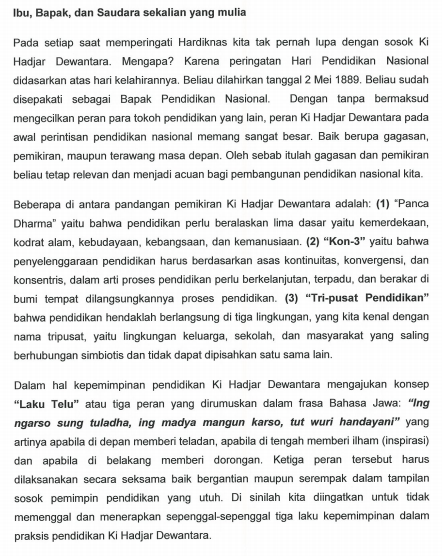 Ibu, Bapak, dan Saudara sekalian yang mulia

Pada setiap saat memperingati Hardiknas kita tak pernah lupa dengan sosok Ki Hadjar Dewantara. Mengapa? Karena peringatan Hari Pendidikan Nasional didasarkan atas hari kelahirannya. Beliau dilahirkan tanggal 2 Mei 1889. Beliau sudah disepakati sebagai Bapak Pendidikan Nasional. Dengan tanpa bermaksud mengecilkan peran para tokoh pendidikan yang lain, peran Ki Hadjar Dewantara pada awal perintisan pendidikan nasional memang sangat besar. Baik berupa gagasan, pemikiran, maupun terawang masa depan. Oleh sebab itulah gagasan dan pemikiran beliau tetap relevan dan menjadi acuan bagi pembangunan pendidikan nasional kita.

Beberapa di antara pandangan pemikiran Ki Hadjar Dewantara adalah: (1) "Panca Dharma" yaitu bahwa pendidikan perlu beralaskan lima dasar yaitu kemerdekaan, kodrat alam, kebudayaan, kebangsaan, dan kemanusiaan. (2) "Kon-3" yaitu bahwa penyelenggaraan pendidikan harus berdasarkan asas kontinuitas, konvergensi, dan konsentris, dalam arti proses pendidikan perlu berkelanjutan, terpadu, dan berakar di bumi tempat dilangsungkannya proses pendidikan. (3) "Tri-pusat Pendidikan" bahwa pendidikan hendaklah berlangsung di tiga lingkungan, yang kita kenal dengan nama tripusat, yaitu lingkungan keluarga, sekolah, dan masyarakat yang saling berhubungan simbiotis dan tidak dapat dipisahkan satu sama lain.

Dalam hal kepemimpinan pendidikan Ki Hadjar Dewantara mengajukan konsep "Laku Telu" atau tiga peran yang dirumuskan dalam frasa Bahasa Jawa: "Ing ngarso sung tuladha, ing madya mangun karso, tut wuri handayani" yang artinya apabila di depan memberi teladan, apabila di tengah memberi ilham (inspirasi) dan apabila di belakang memberi dorongan. Ketiga peran tersebut harus dilaksanakan secara seksama baik bergantian maupun serempak dalam tampilan sosok pemimpin pendidikan yang utuh. Di sinilah kita diingatkan untuk tidak memenggal dan menerapkan sepenggal-sepenggal tiga laku kepemimpinan dalam praksis pendidikan Ki Hadjar Dewantara.